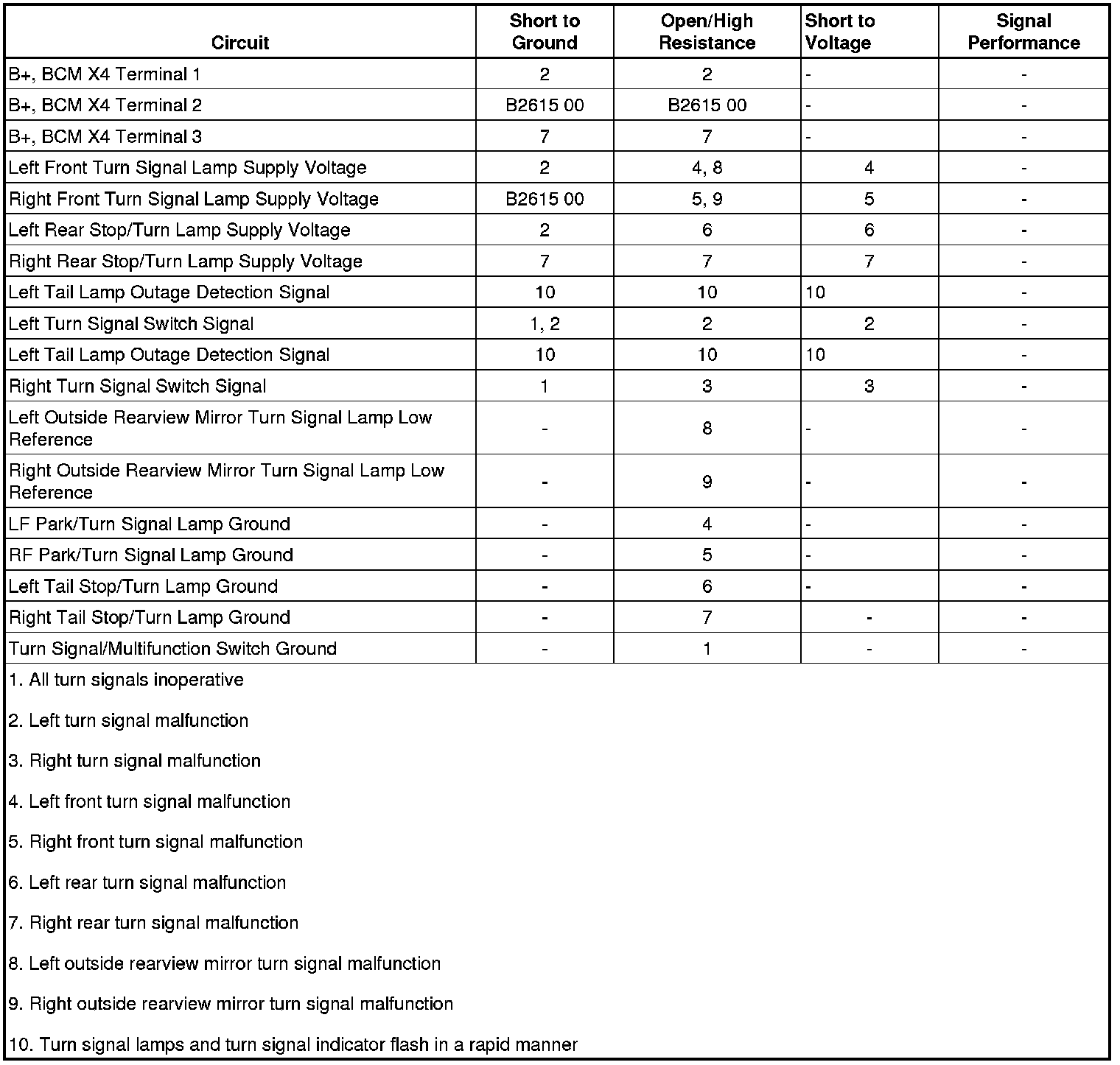 | Circuit | Short to Ground | Open/High Resistance | Short to Voltage | Signal Performance |
|---|---|---|---|---|
| B+, BCM X4 Terminal 1 | 2 | 2 | - | - |
| B+, BCM X4 Terminal 2 | B2615 00 | B2615 00 | - | - |
| B+, BCM X4 Terminal 3 | 7 | 7 | - | - |
| Left Front Turn Signal Lamp Supply Voltage | 2 | 4, 8 | 4 | - |
| Right Front Turn Signal Lamp Supply Voltage | B2615 00 | 5, 9 | 5 | - |
| Left Rear Stop/Turn Lamp Supply Voltage | 2 | 6 | 6 | - |
| Right Rear Stop/Turn Lamp Supply Voltage | 7 | 7 | 7 | - |
| Left Tail Lamp Outage Detection Signal | 10 | 10 | 10 | - |
| Left Turn Signal Switch Signal | 1, 2 | 2 | 2 | - |
| Left Tail Lamp Outage Detection Signal | 10 | 10 | 10 | - |
| Right Turn Signal Switch Signal | 1 | 3 | 3 | - |
| Left Outside Rearview Mirror Turn Signal Lamp Low Reference | - | 8 | - | - |
| Right Outside Rearview Mirror Turn Signal Lamp Low Reference | - | 9 | - | - |
| LF Park/Turn Signal Lamp Ground | - | 4 | - | - |
| RF Park/Turn Signal Lamp Ground | - | 5 | - | - |
| Left Tail Stop/Turn Lamp Ground | - | 6 | - | - |
| Right Tail Stop/Turn Lamp Ground | - | 7 | - | - |
| Turn Signal/Multifunction Switch Ground | - | 1 | - | - |

1. All turn signals inoperative

2. Left turn signal malfunction

3. Right turn signal malfunction

4. Left front turn signal malfunction

5. Right front turn signal malfunction

6. Left rear turn signal malfunction

7. Right rear turn signal malfunction

8. Left outside rearview mirror turn signal malfunction

9. Right outside rearview mirror turn signal malfunction

10. Turn signal lamps and turn signal indicator flash in a rapid manner